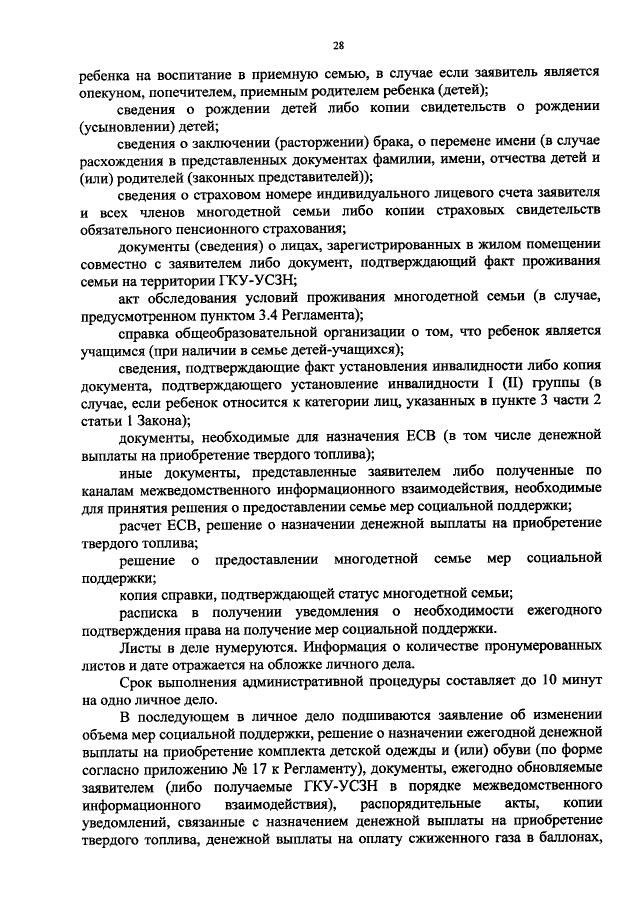 28

ребенка на воспитание в приемную семью, в случае если заявитель является опекуном, попечителем, приемным родителем ребенка (детей);

сведения о рождении детей либо копии свидетельств о рождении (усыновлении) детей;

сведения о заключении (расторжении) брака, о перемене имени (в случае расхождения в представленных документах фамилии, имени, отчества детей и (или) родителей (законных представителей));

сведения о страховом номере индивидуального лицевого счета заявителя и всех членов многодетной семьи либо копии страховых свидетельств обязательного пенсионного страхования;

документы (сведения) о лицах, зарегистрированных в жилом помещении совместно с заявителем либо документ, подтверждающий факт проживания семьи на территории ГКУ-УСЗН;

акт обследования условий проживания многодетной семьи (в случае, предусмотренном пунктом 3.4 Регламента);

справка общеобразовательной организации о том, что ребенок является учащимся (при наличии в семье детей-учащихся);

сведения, подтверждающие факт установления инвалидности либо копия документа, подтверждающего установление инвалидности I (II) группы (в случае, если ребенок относится к категории лиц, указанных в пункте 3 части 2 статьи 1 Закона);

документы, необходимые для назначения ЕСВ (в том числе денежной выплаты на приобретение твердого топлива);

иные документы, представленные заявителем либо полученные по каналам межведомственного информационного взаимодействия, необходимые для принятия решения о предоставлении семье мер социальной поддержки;

расчет ЕСВ, решение о назначении денежной выплаты на приобретение твердого топлива;

решение о предоставлении многодетной семье мер социальной поддержки;

копия справки, подтверждающей статус многодетной семьи;

расписка в получении уведомления о необходимости ежегодного подтверждения права на получение мер социальной поддержки.

Листы в деле нумеруются. Информация о количестве пронумерованных листов и дате отражается на обложке личного дела.

Срок выполнения административной процедуры составляет до 10 минут на одно личное дело.

В последующем в личное дело подшиваются заявление об изменении объема мер социальной поддержки, решение о назначении ежегодной денежной выплаты на приобретение комплекта детской одежды и (или) обуви (по форме согласно приложению № 17 к Регламенту), документы, ежегодно обновляемые заявителем (либо получаемые ГКУ-УСЗН в порядке межведомственного информационного взаимодействия), распорядительные акты, копии уведомлений, связанные с назначением денежной выплаты на приобретение твердого топлива, денежной выплаты на оплату сжиженного газа в баллонах,